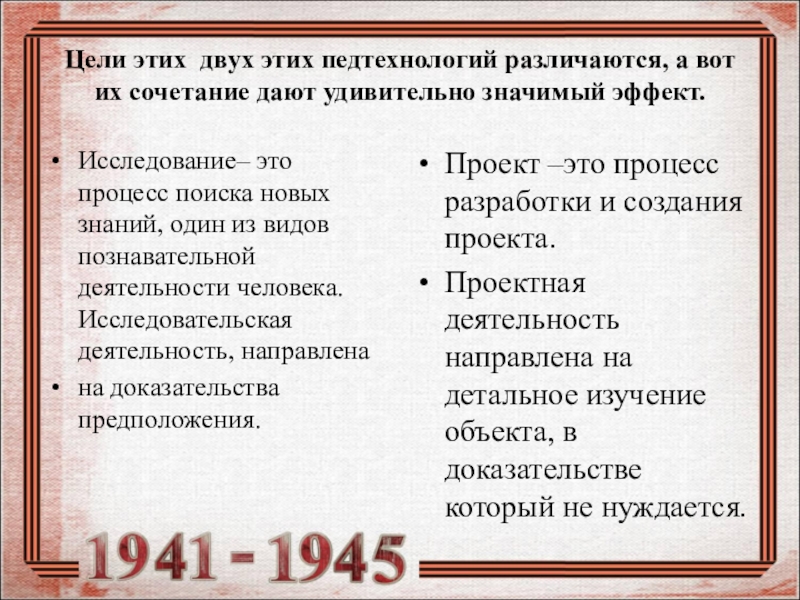 Цели этих двух этих педтехнологий различаются, а вот их сочетание дают удивительно значимый эффект.

• Исследование– это процесс поиска новых знаний, один из видов познавательной деятельности человека. Исследовательская деятельность, направлена
• на доказательства предположения.

• Проект –это процесс разработки и создания проекта.
• Проектная деятельность направлена на детальное изучение объекта, в доказательстве который не нуждается.

1941 - 1945